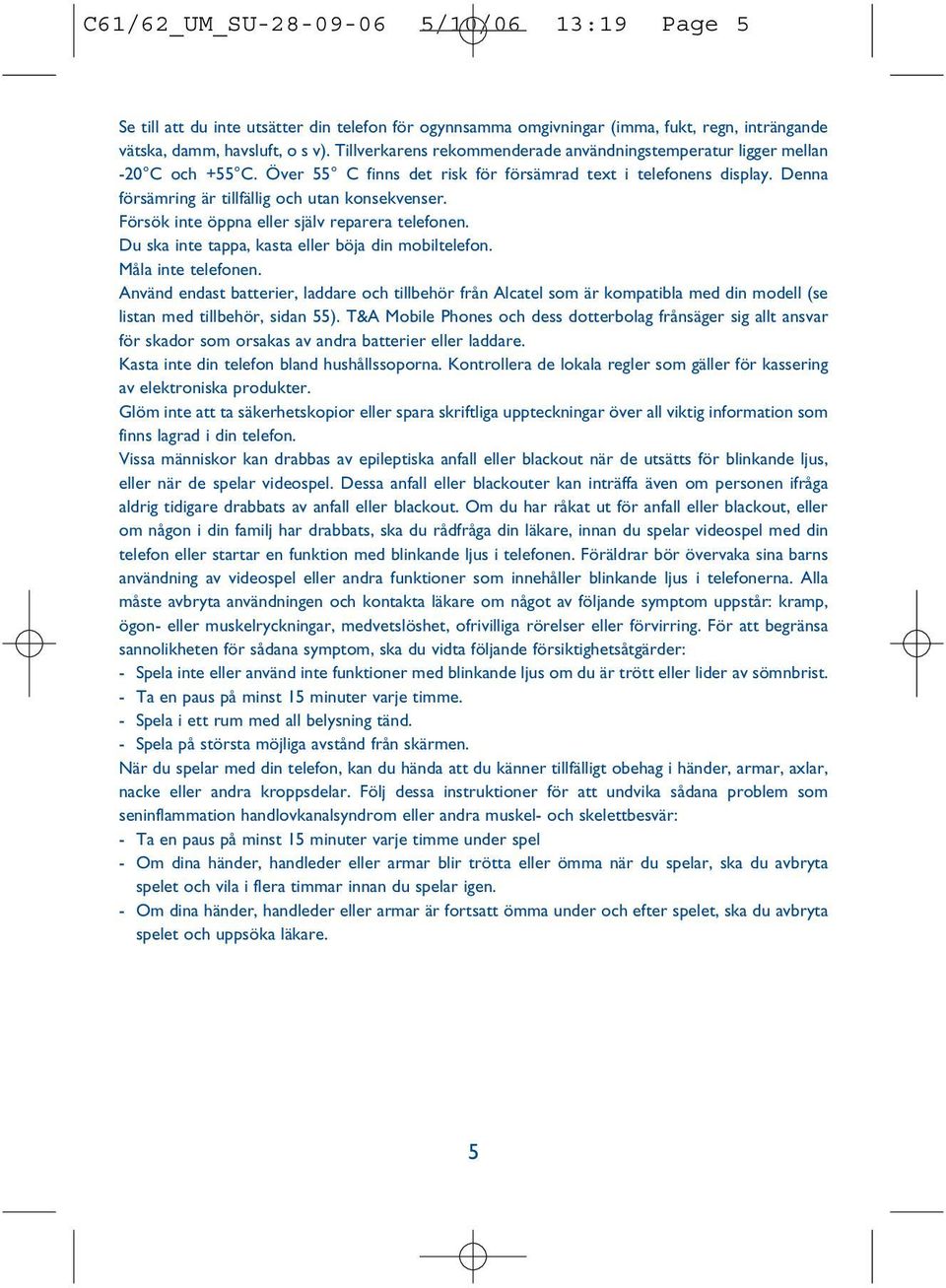 C61/62_UM_SU-28-09-06 5/10/06 13:19 Page 5

Se till att du inte utsätter din telefon för ogynnsamma omgivningar (imma, fukt, regn, inträngande vätska, damm, havsluft, o s v). Tillverkarens rekommenderade användningstemperatur ligger mellan -20°C och +55°C. Över 55° C finns det risk för försämrad text i telefonens display. Denna försämring är tillfällig och utan konsekvenser.
Försök inte öppna eller själv reparera telefonen.
Du ska inte tappa, kasta eller böja din mobiltelefon.
Måla inte telefonen.
Använd endast batterier, laddare och tillbehör från Alcatel som är kompatibla med din modell (se listan med tillbehör, sidan 55). T&A Mobile Phones och dess dotterbolag frånsäger sig allt ansvar för skador som orsakas av andra batterier eller laddare.
Kasta inte din telefon bland hushållssoporna. Kontrollera de lokala regler som gäller för kassering av elektroniska produkter.
Glöm inte att ta säkerhetskopior eller spara skriftliga uppteckningar över all viktig information som finns lagrad i din telefon.
Vissa människor kan drabbas av epileptiska anfall eller blackout när de utsätts för blinkande ljus, eller när de spelar videospel. Dessa anfall eller blackouter kan inträffa även om personen ifråga aldrig tidigare drabbats av anfall eller blackout. Om du har råkat ut för anfall eller blackout, eller om någon i din familj har drabbats, ska du rådfråga din läkare, innan du spelar videospel med din telefon eller startar en funktion med blinkande ljus i telefonen. Föräldrar bör övervaka sina barns användning av videospel eller andra funktioner som innehåller blinkande ljus i telefonerna. Alla måste avbryta användningen och kontakta läkare om något av följande symptom uppstår: kramp, ögon- eller muskelryckningar, medvetslöshet, ofrivilliga rörelser eller förvirring. För att begränsa sannolikheten för sådana symptom, ska du vidta följande försiktighetsåtgärder:
- Spela inte eller använd inte funktioner med blinkande ljus om du är trött eller lider av sömnbrist.
- Ta en paus på minst 15 minuter varje timme.
- Spela i ett rum med all belysning tänd.
- Spela på största möjliga avstånd från skärmen.
När du spelar med din telefon, kan du hända att du känner tillfälligt obehag i händer, armar, axlar, nacke eller andra kroppsdelar. Följ dessa instruktioner för att undvika sådana problem som seninflammation handlovkanalsyndrom eller andra muskel- och skelettbesvär:
- Ta en paus på minst 15 minuter varje timme under spel
- Om dina händer, handleder eller armar blir trötta eller ömma när du spelar, ska du avbryta spelet och vila i flera timmar innan du spelar igen.
- Om dina händer, handleder eller armar är fortsatt ömma under och efter spelet, ska du avbryta spelet och uppsöka läkare.

5